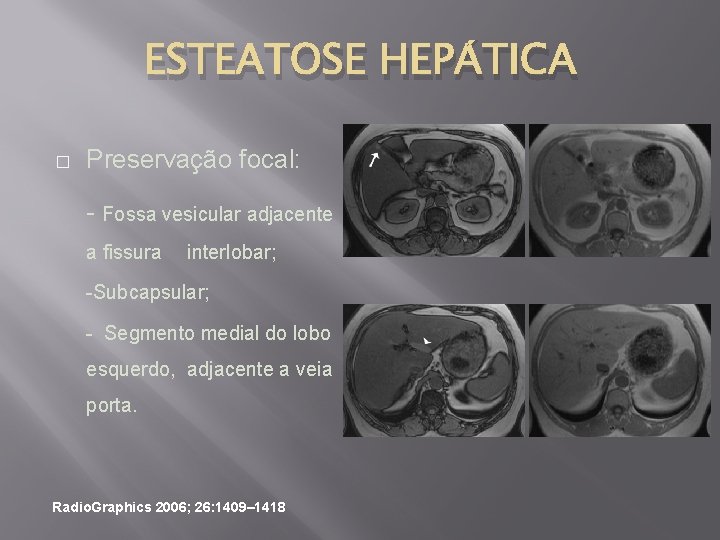 ESTEATOSE HEPÁTICA

□ Preservação focal:

- Fossa vesicular adjacente a fissura interlobar;

-Subcapsular;

- Segmento medial do lobo esquerdo, adjacente a veia porta.

RadioGraphics 2006; 26:1409–1418